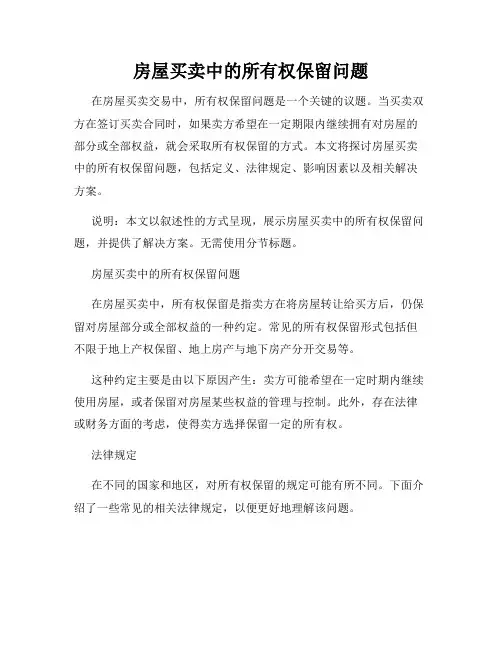 房屋买卖中的所有权保留问题

在房屋买卖交易中，所有权保留问题是一个关键的议题。当买卖双方在签订买卖合同时，如果卖方希望在一定期限内继续拥有对房屋的部分或全部权益，就会采取所有权保留的方式。本文将探讨房屋买卖中的所有权保留问题，包括定义、法律规定、影响因素以及相关解决方案。

说明：本文以叙述性的方式呈现，展示房屋买卖中的所有权保留问题，并提供了解决方案。无需使用分节标题。

房屋买卖中的所有权保留问题

在房屋买卖中，所有权保留是指卖方在将房屋转让给买方后，仍保留对房屋部分或全部权益的一种约定。常见的所有权保留形式包括但不限于地上产权保留、地上房产与地下房产分开交易等。

这种约定主要是由以下原因产生：卖方可能希望在一定时期内继续使用房屋，或者保留对房屋某些权益的管理与控制。此外，存在法律或财务方面的考虑，使得卖方选择保留一定的所有权。

法律规定

在不同的国家和地区，对所有权保留的规定可能有所不同。下面介绍了一些常见的相关法律规定，以便更好地理解该问题。